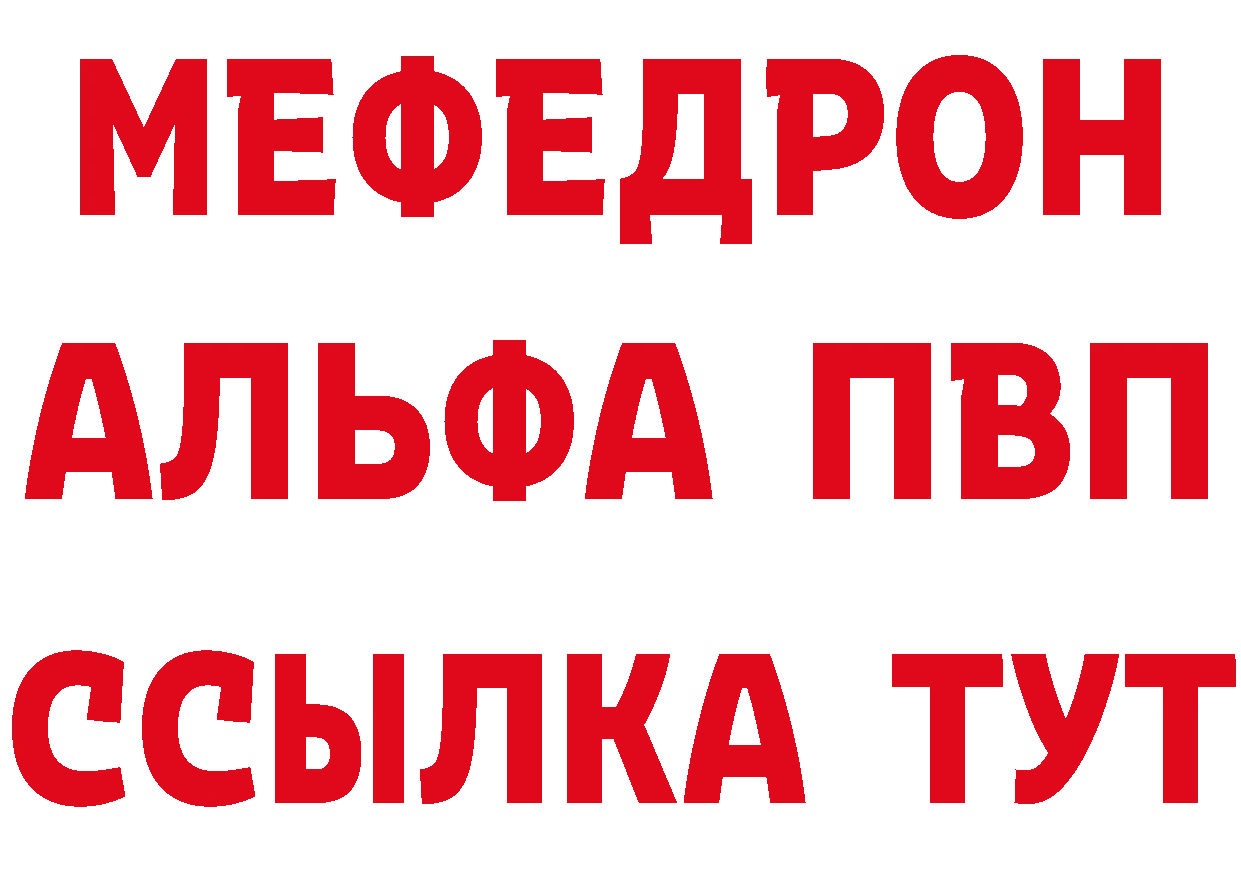 МЕФЕДРОН
АЛЬФА ПВП
ССЫЛКА ТУТ